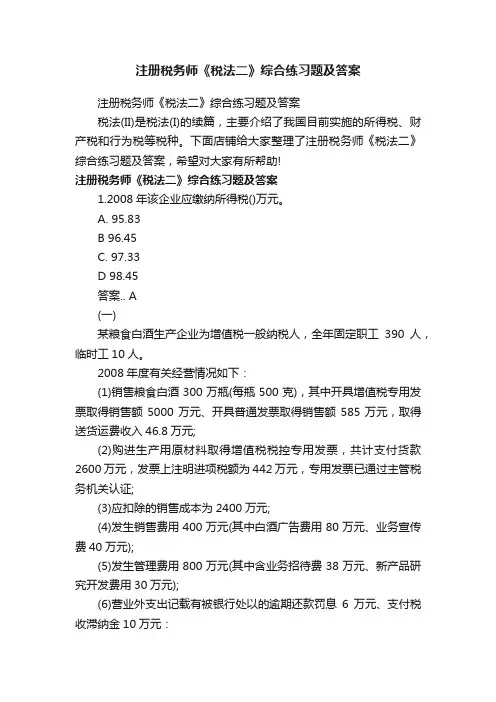 注册税务师《税法二》综合练习题及答案

注册税务师《税法二》综合练习题及答案

税法(II)是税法(I)的续篇，主要介绍了我国目前实施的所得税、财产税和行为税等税种。下面店铺给大家整理了注册税务师《税法二》综合练习题及答案，希望对大家有所帮助!

注册税务师《税法二》综合练习题及答案

1.2008 年该企业应缴纳所得税()万元。

A. 95.83

B 96.45

C. 97.33

D 98.45

答案.. A

(一)

某粮食白酒生产企业为增值税一般纳税人，全年固定职工 390 人，临时工 10 人。

2008 年度有关经营情况如下：

(1)销售粮食白酒 300 万瓶(每瓶 500 克)，其中开具增值税专用发票取得销售额 5000 万元、开具普通发票取得销售额 585 万元，取得送货运费收入 46.8 万元;

(2)购进生产用原材料取得增值税税控专用发票，共计支付货款 2600 万元，发票上注明进项税额为 442 万元，专用发票已通过主管税务机关认证;

(3)应扣除的销售成本为 2400 万元;

(4)发生销售费用 400 万元(其中白酒广告费用 80 万元、业务宣传费 40 万元);

(5)发生管理费用 800 万元(其中含业务招待费 38 万元、新产品研究开发费用 30 万元);

(6)营业外支出记载有被银行处以的逾期还款罚息 6 万元、支付税收滞纳金 10 万元：